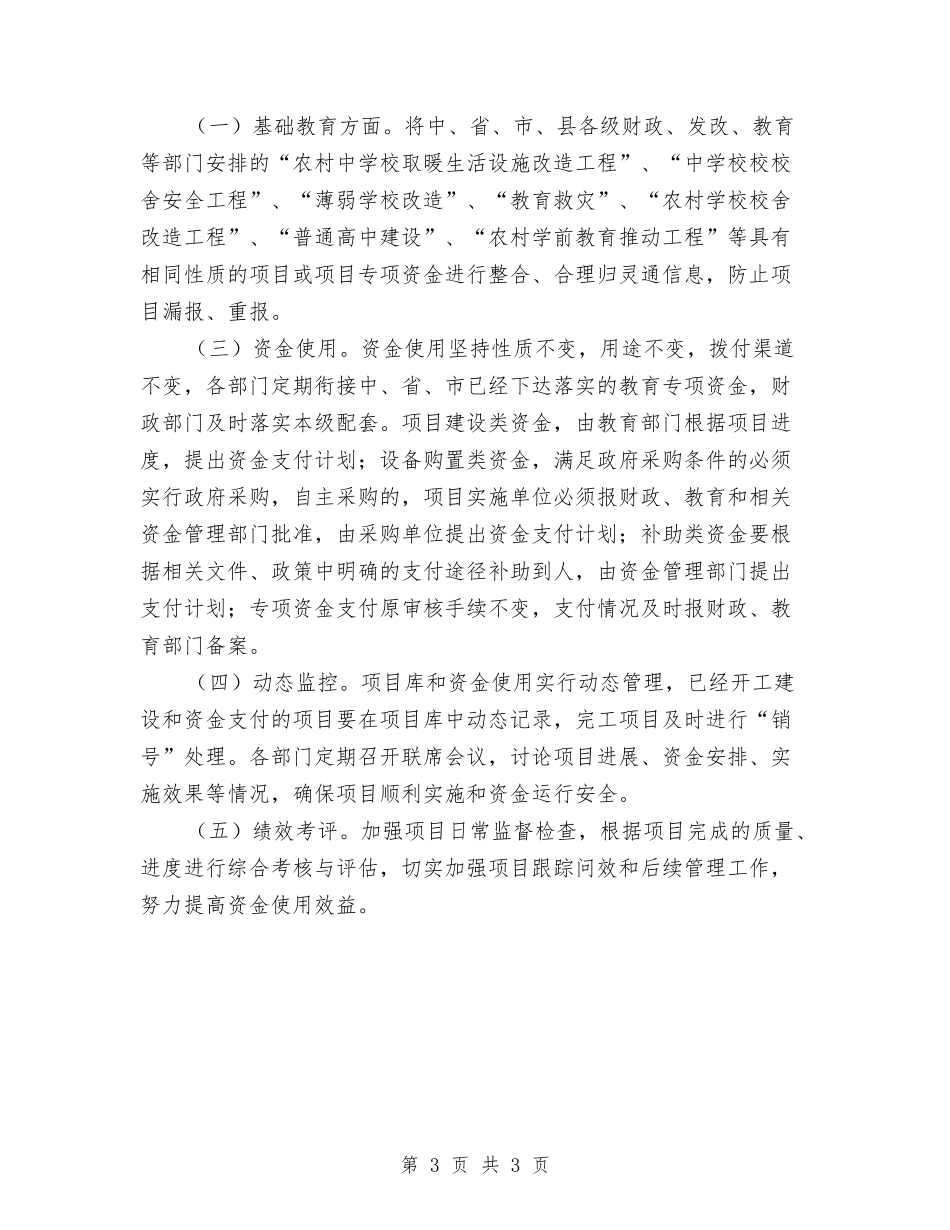 （一）基础教育方面。将中、省、市、县各级财政、发改、教育等部门安排的“农村中学校取暖生活设施改造工程”、“中学校校校舍安全工程”、“薄弱学校改造”、“教育救灾”、“农村学校校舍改造工程”、“普通高中建设”、“农村学前教育推动工程”等具有相同性质的项目或项目专项资金进行整合、合理归灵通信息，防止项目漏报、重报。

（三）资金使用。资金使用坚持性质不变，用途不变，拨付渠道不变，各部门定期衔接中、省、市已经下达落实的教育专项资金，财政部门及时落实本级配套。项目建设类资金，由教育部门根据项目进度，提出资金支付计划；设备购置类资金，满足政府采购条件的必须实行政府采购，自主采购的，项目实施单位必须报财政、教育和相关资金管理部门批准，由采购单位提出资金支付计划；补助类资金要根据相关文件、政策中明确的支付途径补助到人，由资金管理部门提出支付计划；专项资金支付原审核手续不变，支付情况及时报财政、教育部门备案。

（四）动态监控。项目库和资金使用实行动态管理，已经开工建设和资金支付的项目要在项目库中动态记录，完工项目及时进行“销号”处理。各部门定期召开联席会议，讨论项目进展、资金安排、实施效果等情况，确保项目顺利实施和资金运行安全。

（五）绩效考评。加强项目日常监督检查，根据项目完成的质量、进度进行综合考核与评估，切实加强项目跟踪问效和后续管理工作，努力提高资金使用效益。

第 3 页 共 3 页